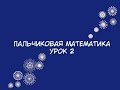 ПАЛЬЧИКОВАЯ МАТЕМАТИКА
УРОК 2